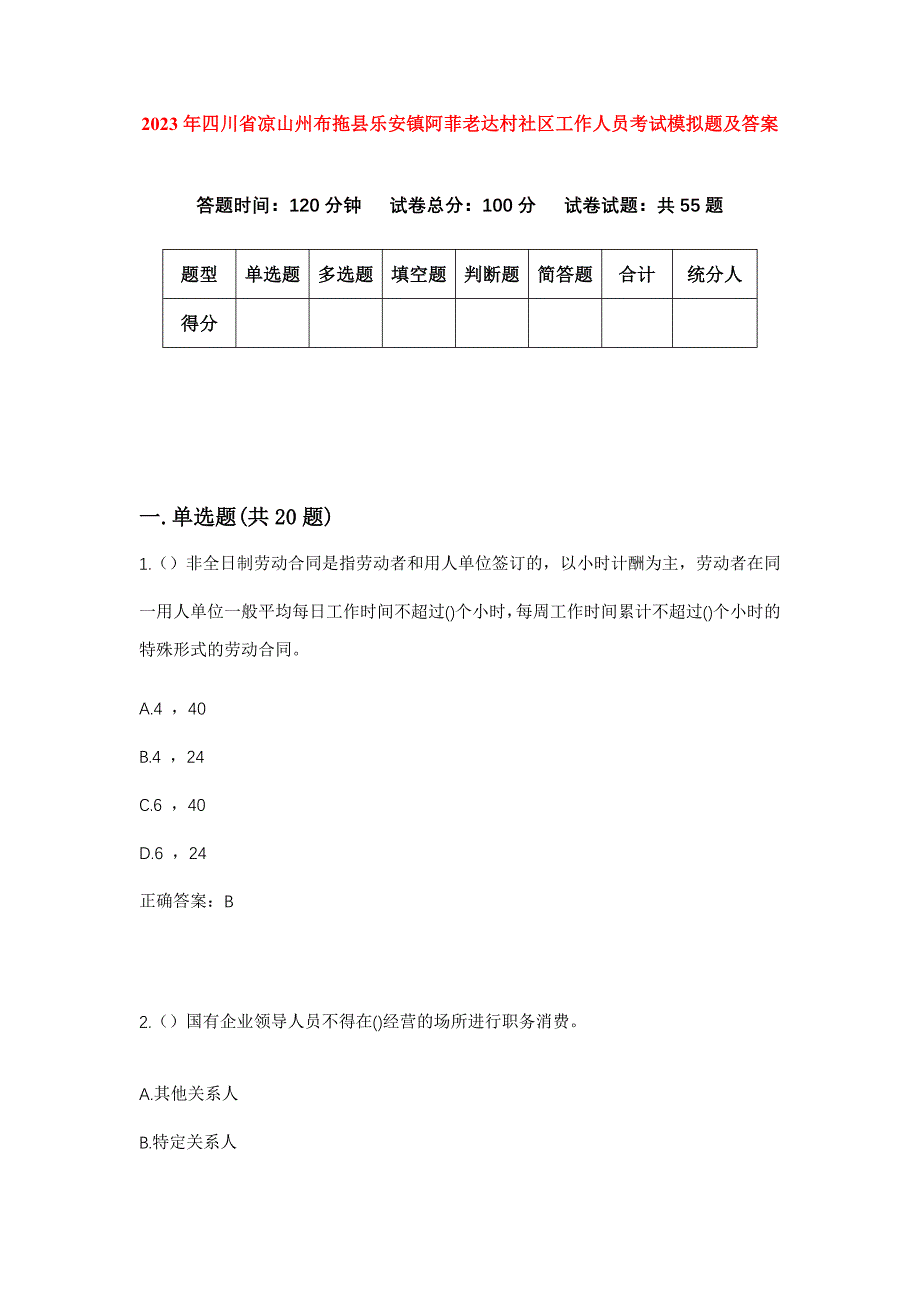 2023年四川省凉山州布拖县乐安镇阿菲老达村社区工作人员考试模拟题及答案

答题时间：120分钟　试卷总分：100分　试卷试题：共55题

| 题型 | 单选题 | 多选题 | 填空题 | 判断题 | 简答题 | 合计 | 统分人 |
|---|---|---|---|---|---|---|---|
| 得分 | | | | | | | |

一.单选题(共20题)

1.（）非全日制劳动合同是指劳动者和用人单位签订的，以小时计酬为主，劳动者在同一用人单位一般平均每日工作时间不超过()个小时，每周工作时间累计不超过()个小时的特殊形式的劳动合同。

A.4 ，40

B.4 ，24

C.6 ，40

D.6 ，24

正确答案：B

2.（）国有企业领导人员不得在()经营的场所进行职务消费。

A.其他关系人

B.特定关系人